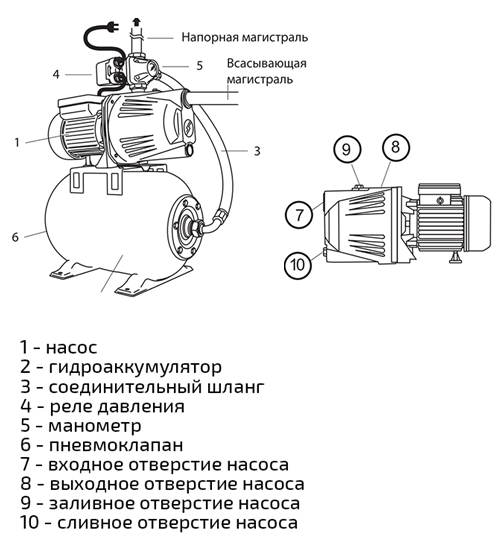 Напорная магистраль

4

5

Всасывающая магистраль

1

3

6

9

8

7

10

1 - насос
2 - гидроаккумулятор
3 - соединительный шланг
4 - реле давления
5 - манометр
6 - пневмоклапан
7 - входное отверстие насоса
8 - выходное отверстие насоса
9 - заливное отверстие насоса
10 - сливное отверстие насоса